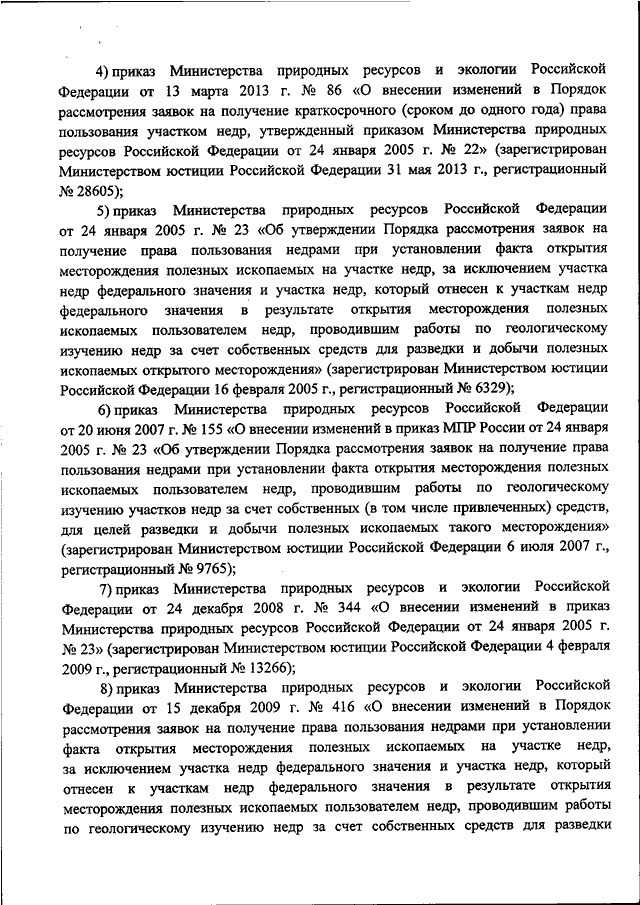 4) приказ Министерства природных ресурсов и экологии Российской Федерации от 13 марта 2013 г. № 86 «О внесении изменений в Порядок рассмотрения заявок на получение краткосрочного (сроком до одного года) права пользования участком недр, утвержденный приказом Министерства природных ресурсов Российской Федерации от 24 января 2005 г. № 22» (зарегистрирован Министерством юстиции Российской Федерации 31 мая 2013 г., регистрационный № 28605);

5) приказ Министерства природных ресурсов Российской Федерации от 24 января 2005 г. № 23 «Об утверждении Порядка рассмотрения заявок на получение права пользования недрами при установлении факта открытия месторождения полезных ископаемых на участке недр, за исключением участка недр федерального значения и участка недр, который отнесен к участкам недр федерального значения в результате открытия месторождения полезных ископаемых пользователем недр, проводившим работы по геологическому изучению недр за счет собственных средств для разведки и добычи полезных ископаемых открытого месторождения» (зарегистрирован Министерством юстиции Российской Федерации 16 февраля 2005 г., регистрационный № 6329);

6) приказ Министерства природных ресурсов Российской Федерации от 20 июня 2007 г. № 155 «О внесении изменений в приказ МПР России от 24 января 2005 г. № 23 «Об утверждении Порядка рассмотрения заявок на получение права пользования недрами при установлении факта открытия месторождения полезных ископаемых пользователем недр, проводившим работы по геологическому изучению участков недр за счет собственных (в том числе привлеченных) средств, для целей разведки и добычи полезных ископаемых такого месторождения» (зарегистрирован Министерством юстиции Российской Федерации 6 июля 2007 г., регистрационный № 9765);

7) приказ Министерства природных ресурсов и экологии Российской Федерации от 24 декабря 2008 г. № 344 «О внесении изменений в приказ Министерства природных ресурсов Российской Федерации от 24 января 2005 г. № 23» (зарегистрирован Министерством юстиции Российской Федерации 4 февраля 2009 г., регистрационный № 13266);

8) приказ Министерства природных ресурсов и экологии Российской Федерации от 15 декабря 2009 г. № 416 «О внесении изменений в Порядок рассмотрения заявок на получение права пользования недрами при установлении факта открытия месторождения полезных ископаемых на участке недр, за исключением участка недр федерального значения и участка недр, который отнесен к участкам недр федерального значения в результате открытия месторождения полезных ископаемых пользователем недр, проводившим работы по геологическому изучению недр за счет собственных средств для разведки